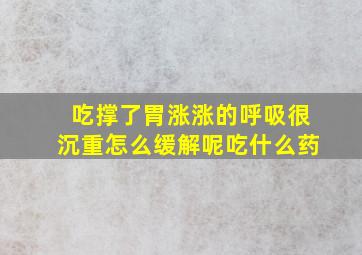 吃撑了胃涨涨的呼吸很沉重怎么缓解呢吃什么药